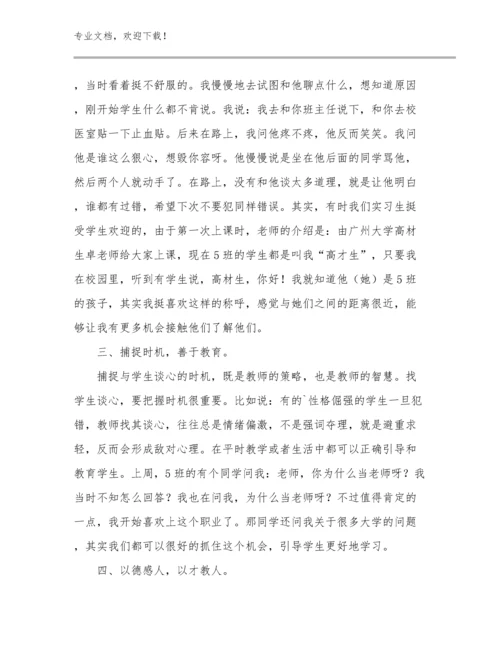 专业文档，欢迎下载！

，当时看着挺不舒服的。我慢慢地去试图和他聊点什么，想知道原因，刚开始学生什么都不肯说。我说：我去和你班主任说下，和你去校医室贴一下止血贴。后来在路上，我问他疼不疼，他反而笑笑。我问他是谁这么狠心，想毁你容呀。他慢慢说是坐在他后面的同学骂他，然后两个人就动手了。在路上，没有和他谈太多道理，就是让他明白，谁都有过错，希望下次不要犯同样错误。其实，有时我们实习生挺受学生欢迎的，由于第一次上课时，老师的介绍是：由广州大学高材生卓老师给大家上课，现在5班的学生都是叫我“高才生”，只要我在校园里，听到有学生说，高材生，你好！我就知道他（她）是5班的孩子，其实我挺喜欢这样的称呼，感觉与她们之间的距离很近，能够让我有更多机会接触他们了解他们。

三、捕捉时机，善于教育。

捕捉与学生谈心的时机，既是教师的策略，也是教师的智慧。找学生谈心，要把握时机很重要。比如说：有的`性格倔强的学生一旦犯错，教师找其谈心，往往总是情绪偏激，不是强词夺理，就是避重求轻，反而会形成敌对心理。在平时教学或者生活中都可以正确引导和教育学生。上周，5班的有个同学问我：老师，你为什么当老师呀？我当时不知怎么回答？我也在问我，为什么当老师呀？不过值得肯定的一点，我开始喜欢上这个职业了。那同学还问我关于很多大学的问题，其实我们都可以很好的抓住这个机会，引导学生更好地学习。

四、以德感人，以才教人。